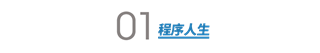 01 程序人生